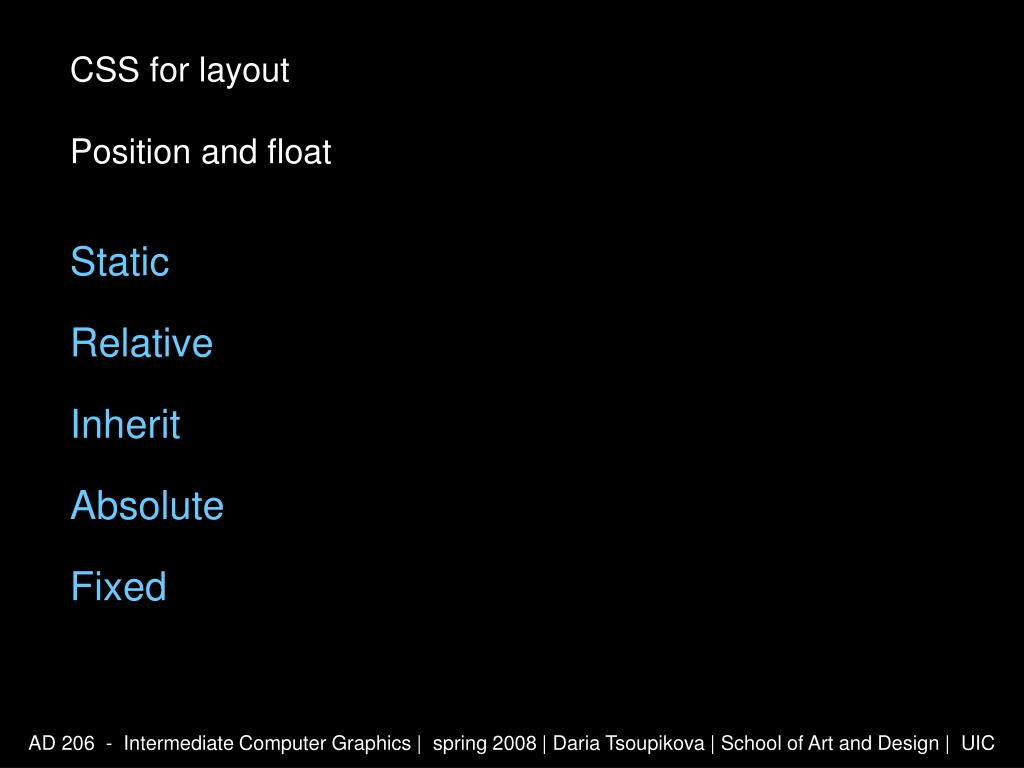 CSS for layout

Position and float

Static

Relative

Inherit

Absolute

Fixed

AD 206 - Intermediate Computer Graphics | spring 2008 | Daria Tsoupikova | School of Art and Design | UIC